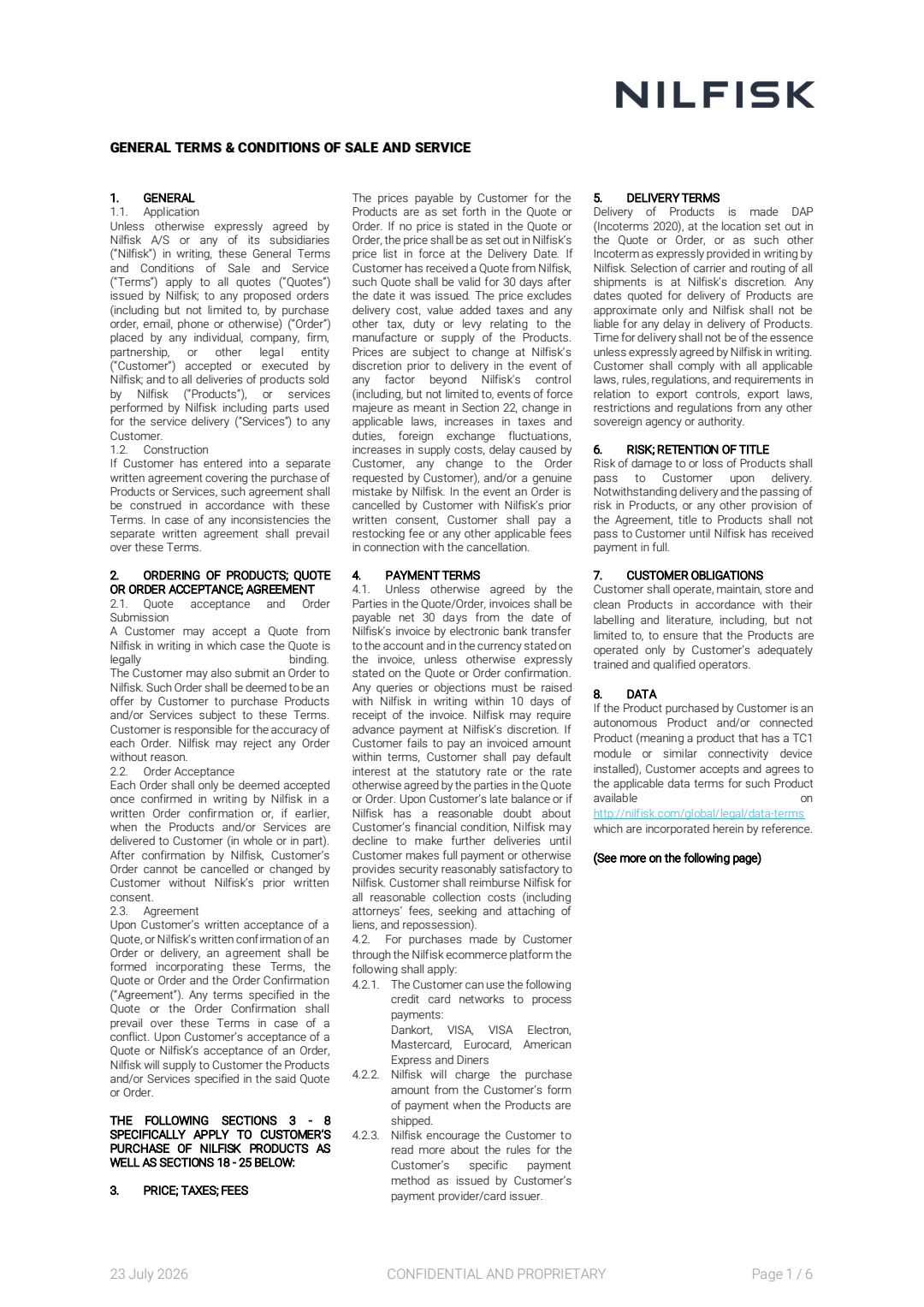 NILFISK

GENERAL TERMS & CONDITIONS OF SALE AND SERVICE

1. GENERAL
1.1. Application
Unless otherwise expressly agreed by Nilfisk A/S or any of its subsidiaries ("Nilfisk") in writing, these General Terms and Conditions of Sale and Service ("Terms") apply to all quotes ("Quotes") issued by Nilfisk; to any proposed orders (including but not limited to, by purchase order, email, phone or otherwise) ("Order") placed by any individual, company, firm, partnership, or other legal entity ("Customer") accepted or executed by Nilfisk; and to all deliveries of products sold by Nilfisk ("Products"), or services performed by Nilfisk including parts used for the service delivery ("Services") to any Customer.
1.2. Construction
If Customer has entered into a separate written agreement covering the purchase of Products or Services, such agreement shall be construed in accordance with these Terms. In case of any inconsistencies the separate written agreement shall prevail over these Terms.

2. ORDERING OF PRODUCTS; QUOTE OR ORDER ACCEPTANCE; AGREEMENT
2.1. Quote acceptance and Order Submission
A Customer may accept a Quote from Nilfisk in writing in which case the Quote is legally binding.
The Customer may also submit an Order to Nilfisk. Such Order shall be deemed to be an offer by Customer to purchase Products and/or Services subject to these Terms. Customer is responsible for the accuracy of each Order. Nilfisk may reject any Order without reason.
2.2. Order Acceptance
Each Order shall only be deemed accepted once confirmed in writing by Nilfisk in a written Order confirmation or, if earlier, when the Products and/or Services are delivered to Customer (in whole or in part). After confirmation by Nilfisk, Customer's Order cannot be cancelled or changed by Customer without Nilfisk's prior written consent.
2.3. Agreement
Upon Customer's written acceptance of a Quote, or Nilfisk's written confirmation of an Order or delivery, an agreement shall be formed incorporating these Terms, the Quote or Order and the Order Confirmation ("Agreement"). Any terms specified in the Quote or the Order Confirmation shall prevail over these Terms in case of a conflict. Upon Customer's acceptance of a Quote or Nilfisk's acceptance of an Order, Nilfisk will supply to Customer the Products and/or Services specified in the said Quote or Order.

THE FOLLOWING SECTIONS 3 - 8 SPECIFICALLY APPLY TO CUSTOMER'S PURCHASE OF NILFISK PRODUCTS AS WELL AS SECTIONS 18 - 25 BELOW:

3. PRICE; TAXES; FEES
The prices payable by Customer for the Products are as set forth in the Quote or Order. If no price is stated in the Quote or Order, the price shall be as set out in Nilfisk's price list in force at the Delivery Date. If Customer has received a Quote from Nilfisk, such Quote shall be valid for 30 days after the date it was issued. The price excludes delivery cost, value added taxes and any other tax, duty or levy relating to the manufacture or supply of the Products. Prices are subject to change at Nilfisk's discretion prior to delivery in the event of any factor beyond Nilfisk's control (including, but not limited to, events of force majeure as meant in Section 22, change in applicable laws, increases in taxes and duties, foreign exchange fluctuations, increases in supply costs, delay caused by Customer, any change to the Order requested by Customer), and/or a genuine mistake by Nilfisk. In the event an Order is cancelled by Customer with Nilfisk's prior written consent, Customer shall pay a restocking fee or any other applicable fees in connection with the cancellation.

4. PAYMENT TERMS
4.1. Unless otherwise agreed by the Parties in the Quote/Order, invoices shall be payable net 30 days from the date of Nilfisk's invoice by electronic bank transfer to the account and in the currency stated on the invoice, unless otherwise expressly stated on the Quote or Order confirmation. Any queries or objections must be raised with Nilfisk in writing within 10 days of receipt of the invoice. Nilfisk may require advance payment at Nilfisk's discretion. If Customer fails to pay an invoiced amount within terms, Customer shall pay default interest at the statutory rate or the rate otherwise agreed by the parties in the Quote or Order. Upon Customer's late balance or if Nilfisk has a reasonable doubt about Customer's financial condition, Nilfisk may decline to make further deliveries until Customer makes full payment or otherwise provides security reasonably satisfactory to Nilfisk. Customer shall reimburse Nilfisk for all reasonable collection costs (including attorneys' fees, seeking and attaching of liens, and repossession).
4.2. For purchases made by Customer through the Nilfisk ecommerce platform the following shall apply:
4.2.1. The Customer can use the following credit card networks to process payments:
Dankort, VISA, VISA Electron, Mastercard, Eurocard, American Express and Diners
4.2.2. Nilfisk will charge the purchase amount from the Customer's form of payment when the Products are shipped.
4.2.3. Nilfisk encourage the Customer to read more about the rules for the Customer's specific payment method as issued by Customer's payment provider/card issuer.

5. DELIVERY TERMS
Delivery of Products is made DAP (Incoterms 2020), at the location set out in the Quote or Order, or as such other Incoterm as expressly provided in writing by Nilfisk. Selection of carrier and routing of all shipments is at Nilfisk's discretion. Any dates quoted for delivery of Products are approximate only and Nilfisk shall not be liable for any delay in delivery of Products. Time for delivery shall not be of the essence unless expressly agreed by Nilfisk in writing. Customer shall comply with all applicable laws, rules, regulations, and requirements in relation to export controls, export laws, restrictions and regulations from any other sovereign agency or authority.

6. RISK; RETENTION OF TITLE
Risk of damage to or loss of Products shall pass to Customer upon delivery. Notwithstanding delivery and the passing of risk in Products, or any other provision of the Agreement, title to Products shall not pass to Customer until Nilfisk has received payment in full.

7. CUSTOMER OBLIGATIONS
Customer shall operate, maintain, store and clean Products in accordance with their labelling and literature, including, but not limited to, to ensure that the Products are operated only by Customer's adequately trained and qualified operators.

8. DATA
If the Product purchased by Customer is an autonomous Product and/or connected Product (meaning a product that has a TC1 module or similar connectivity device installed), Customer accepts and agrees to the applicable data terms for such Product available on http://nilfisk.com/global/legal/data-terms which are incorporated herein by reference.

(See more on the following page)

23 July 2026 CONFIDENTIAL AND PROPRIETARY Page 1 / 6